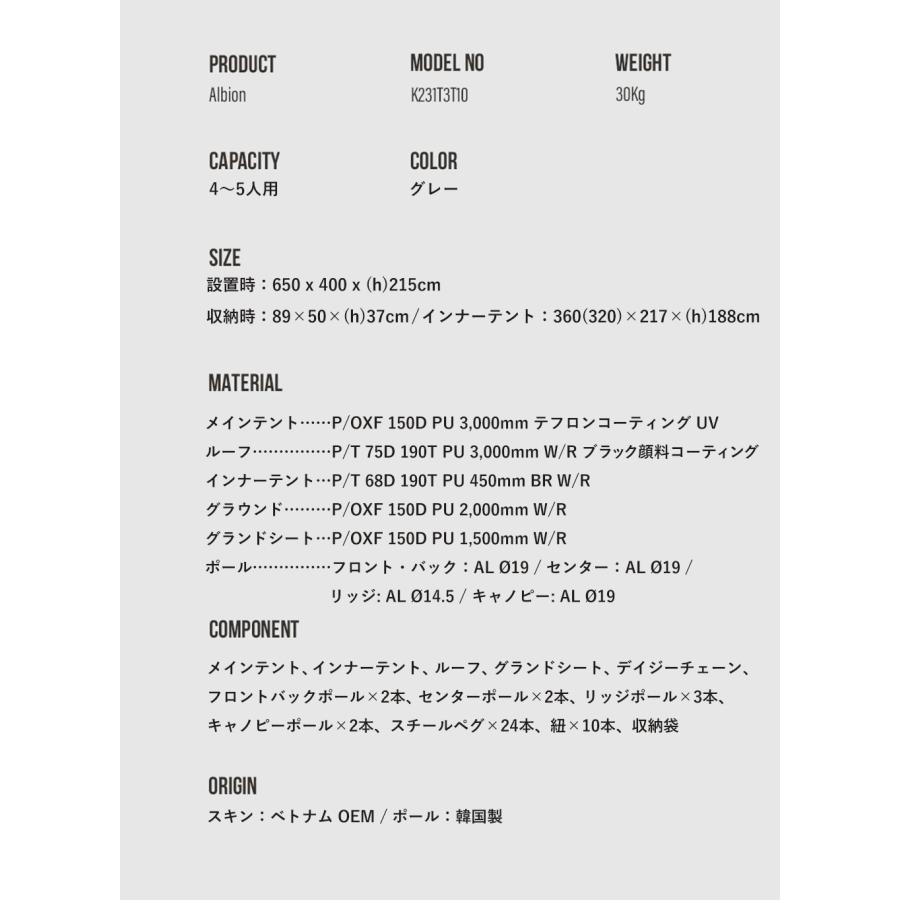 PRODUCT
Albion

MODEL NO
K231T3T10

WEIGHT
30Kg

CAPACITY
4～5人用

COLOR
グレー

SIZE
設置時：650 x 400 x (h)215cm
収納時：89×50×(h)37cm／インナーテント：360(320)×217×(h)188cm

MATERIAL
メインテント……P/OXF 150D PU 3,000mm テフロンコーティング UV
ルーフ……………P/T 75D 190T PU 3,000mm W/R ブラック顔料コーティング
インナーテント…P/T 68D 190T PU 450mm BR W/R
グラウンド………P/OXF 150D PU 2,000mm W/R
グランドシート…P/OXF 150D PU 1,500mm W/R
ポール……………フロント・バック：AL Ø19 / センター：AL Ø19 / リッジ: AL Ø14.5 / キャノピー: AL Ø19

COMPONENT
メインテント、インナーテント、ルーフ、グランドシート、デイジーチェーン、フロントバックポール×2本、センターポール×2本、リッジポール×3本、キャノピーポール×2本、スチールペグ×24本、紐×10本、収納袋

ORIGIN
スキン：ベトナム OEM / ポール：韓国製